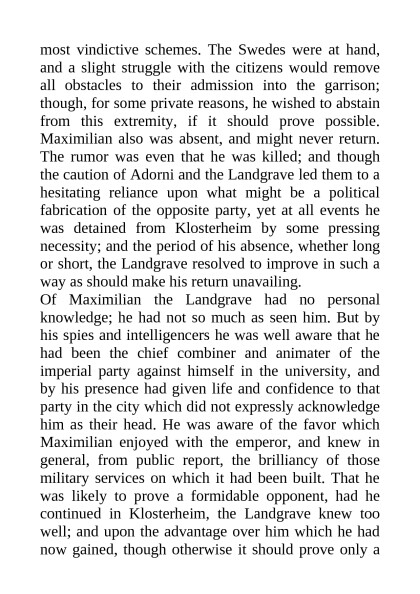 most vindictive schemes. The Swedes were at hand, and a slight struggle with the citizens would remove all obstacles to their admission into the garrison; though, for some private reasons, he wished to abstain from this extremity, if it should prove possible. Maximilian also was absent, and might never return. The rumor was even that he was killed; and though the caution of Adorni and the Landgrave led them to a hesitating reliance upon what might be a political fabrication of the opposite party, yet at all events he was detained from Klosterheim by some pressing necessity; and the period of his absence, whether long or short, the Landgrave resolved to improve in such a way as should make his return unavailing.
Of Maximilian the Landgrave had no personal knowledge; he had not so much as seen him. But by his spies and intelligencers he was well aware that he had been the chief combiner and animater of the imperial party against himself in the university, and by his presence had given life and confidence to that party in the city which did not expressly acknowledge him as their head. He was aware of the favor which Maximilian enjoyed with the emperor, and knew in general, from public report, the brilliancy of those military services on which it had been built. That he was likely to prove a formidable opponent, had he continued in Klosterheim, the Landgrave knew too well; and upon the advantage over him which he had now gained, though otherwise it should prove only a